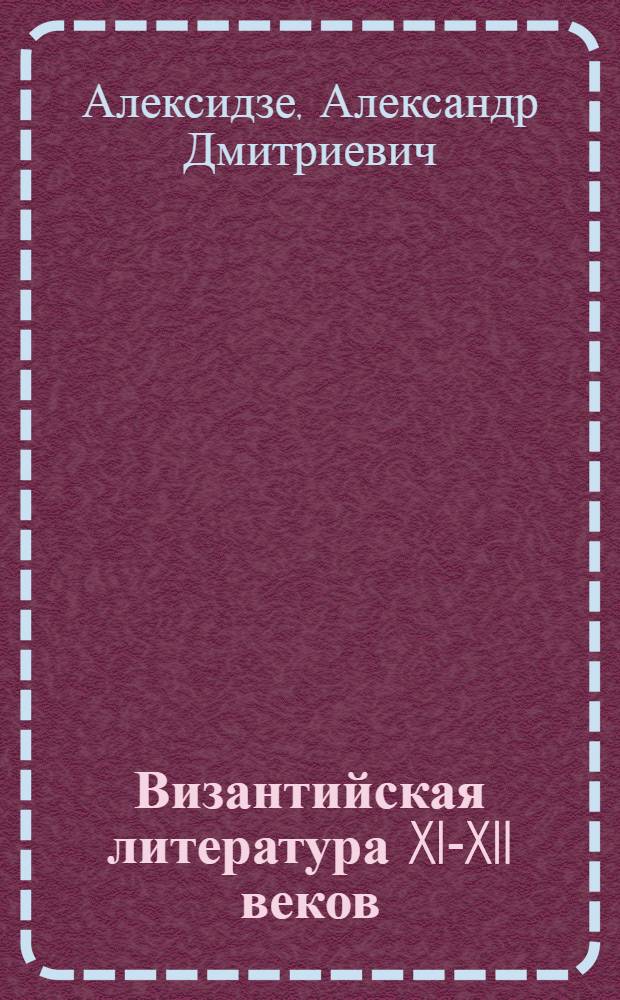 Алексидзе, Александр Дмитриевич

Византийская литература XI-XII веков